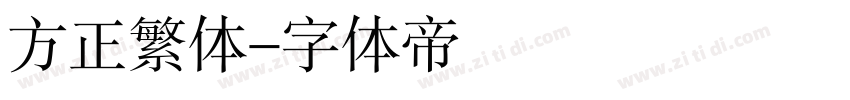 方正繁体-字体帝

www.zi ti di.com www.zi ti di.com www.zi ti di.com www.zi ti di.com